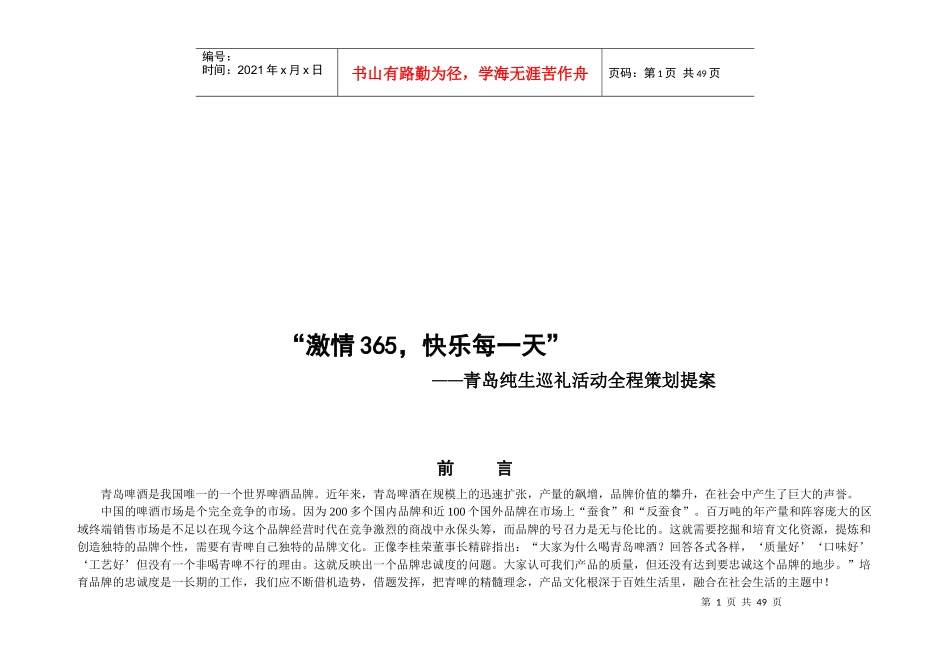 | 编号：<br>时间：2021年x月x日 | 书山有路勤为径，学海无涯苦作舟 | 页码：第1页 共49页 |
|---|---|---|

“激情365，快乐每一天”

——青岛纯生巡礼活动全程策划提案

前 言

青岛啤酒是我国唯一的一个世界啤酒品牌。近年来，青岛啤酒在规模上的迅速扩张，产量的飙增，品牌价值的攀升，在社会中产生了巨大的声誉。

中国的啤酒市场是个完全竞争的市场。因为200多个国内品牌和近100个国外品牌在市场上“蚕食”和“反蚕食”。百万吨的年产量和阵容庞大的区域终端销售市场是不足以在现今这个品牌经营时代在竞争激烈的商战中永保头筹，而品牌的号召力是无与伦比的。这就需要挖掘和培育文化资源，提炼和创造独特的品牌个性，需要有青啤自己独特的品牌文化。正像李桂荣董事长精辟指出：“大家为什么喝青岛啤酒？回答各式各样，‘质量好’‘口味好’‘工艺好’但没有一个非喝青啤不行的理由。这就反映出一个品牌忠诚度的问题。大家认可我们产品的质量，但还没有达到要忠诚这个品牌的地步。”培育品牌的忠诚度是一长期的工作，我们应不断借机造势，借题发挥，把青啤的精髓理念，产品文化根深于百姓生活里，融合在社会生活的主题中！

第 1 页 共 49 页